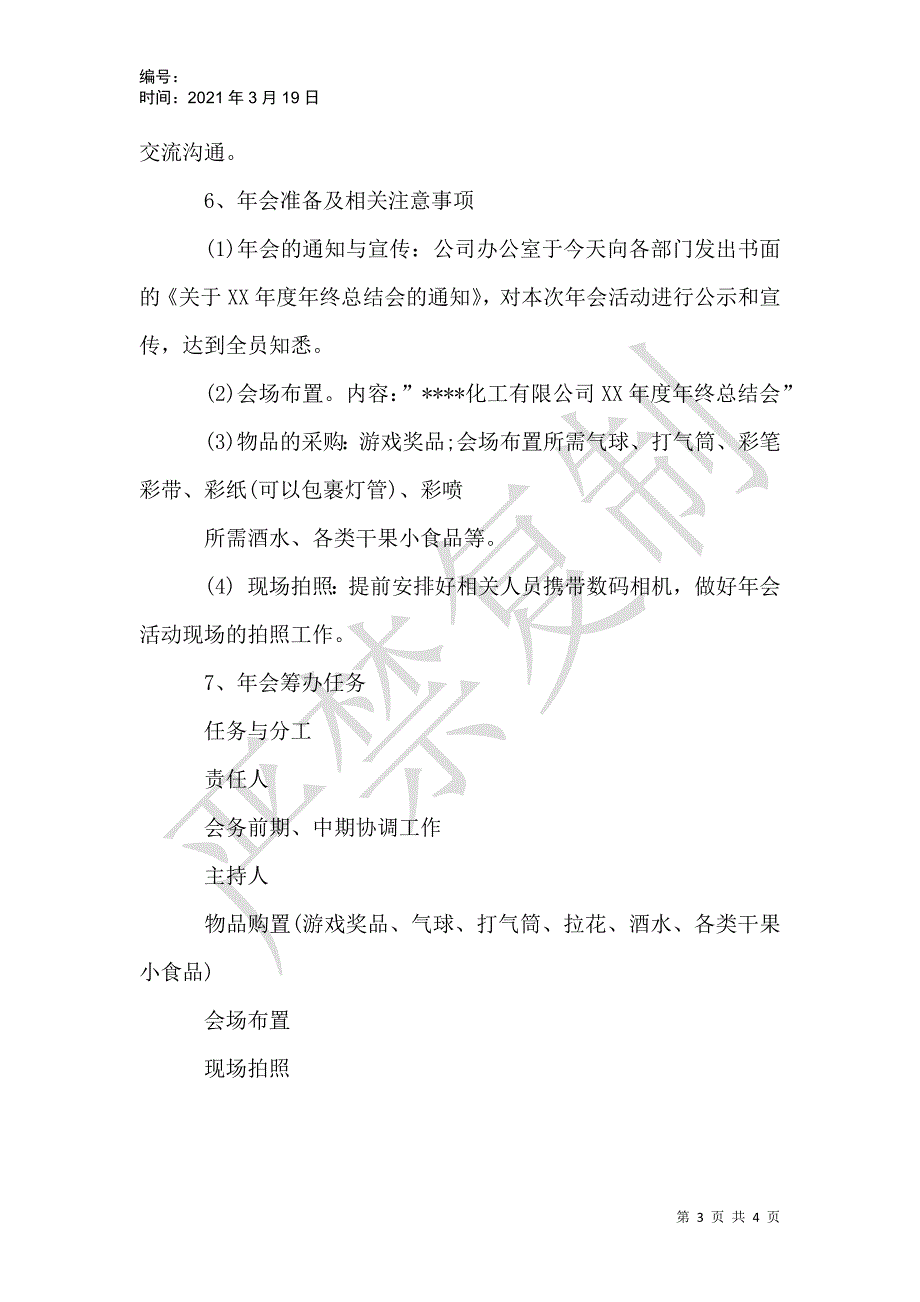 编号：
时间：2021 年 3 月 19 日

交流沟通。

6、年会准备及相关注意事项

(1)年会的通知与宣传：公司办公室于今天向各部门发出书面的《关于 XX 年度年终总结会的通知》，对本次年会活动进行公示和宣传，达到全员知悉。

(2)会场布置。内容：”****化工有限公司 XX 年度年终总结会”

(3)物品的采购：游戏奖品;会场布置所需气球、打气筒、彩笔彩带、彩纸(可以包裹灯管)、彩喷

所需酒水、各类干果小食品等。

(4) 现场拍照：提前安排好相关人员携带数码相机，做好年会活动现场的拍照工作。

7、年会筹办任务

任务与分工

责任人

会务前期、中期协调工作

主持人

物品购置(游戏奖品、气球、打气筒、拉花、酒水、各类干果小食品)

会场布置

现场拍照

严禁复制

第 3 页 共 4 页